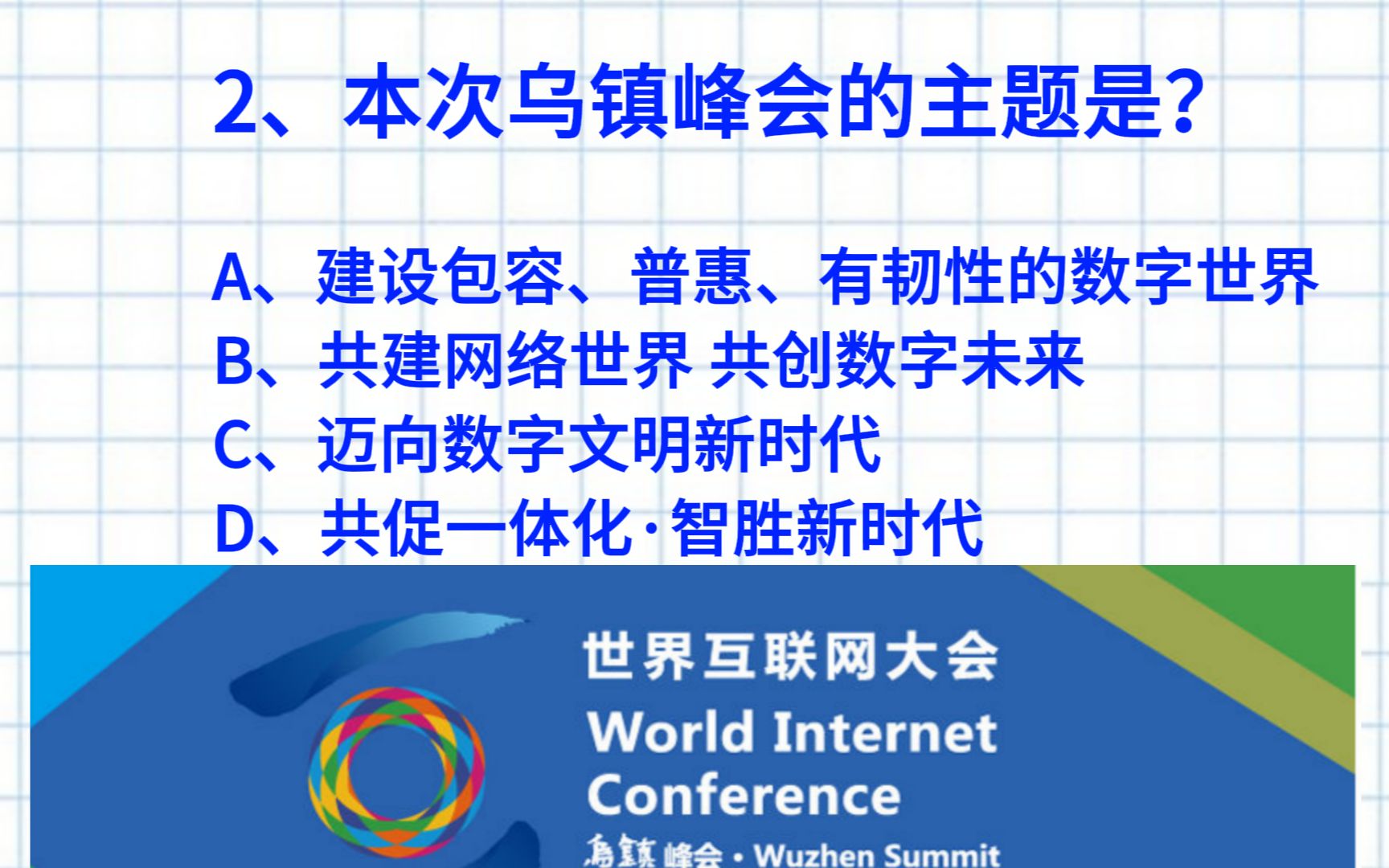 2、本次乌镇峰会的主题是?

A、建设包容、普惠、有韧性的数字世界
B、共建网络世界 共创数字未来
C、迈向数字文明新时代
D、共促一体化·智胜新时代

世界互联网大会
World Internet Conference
烏鎮峰会 · Wuzhen Summit